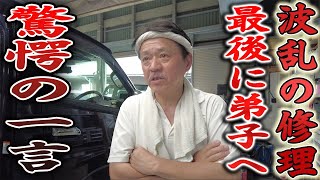 波乱の修理

最後に弟子へ

驚愕の一言